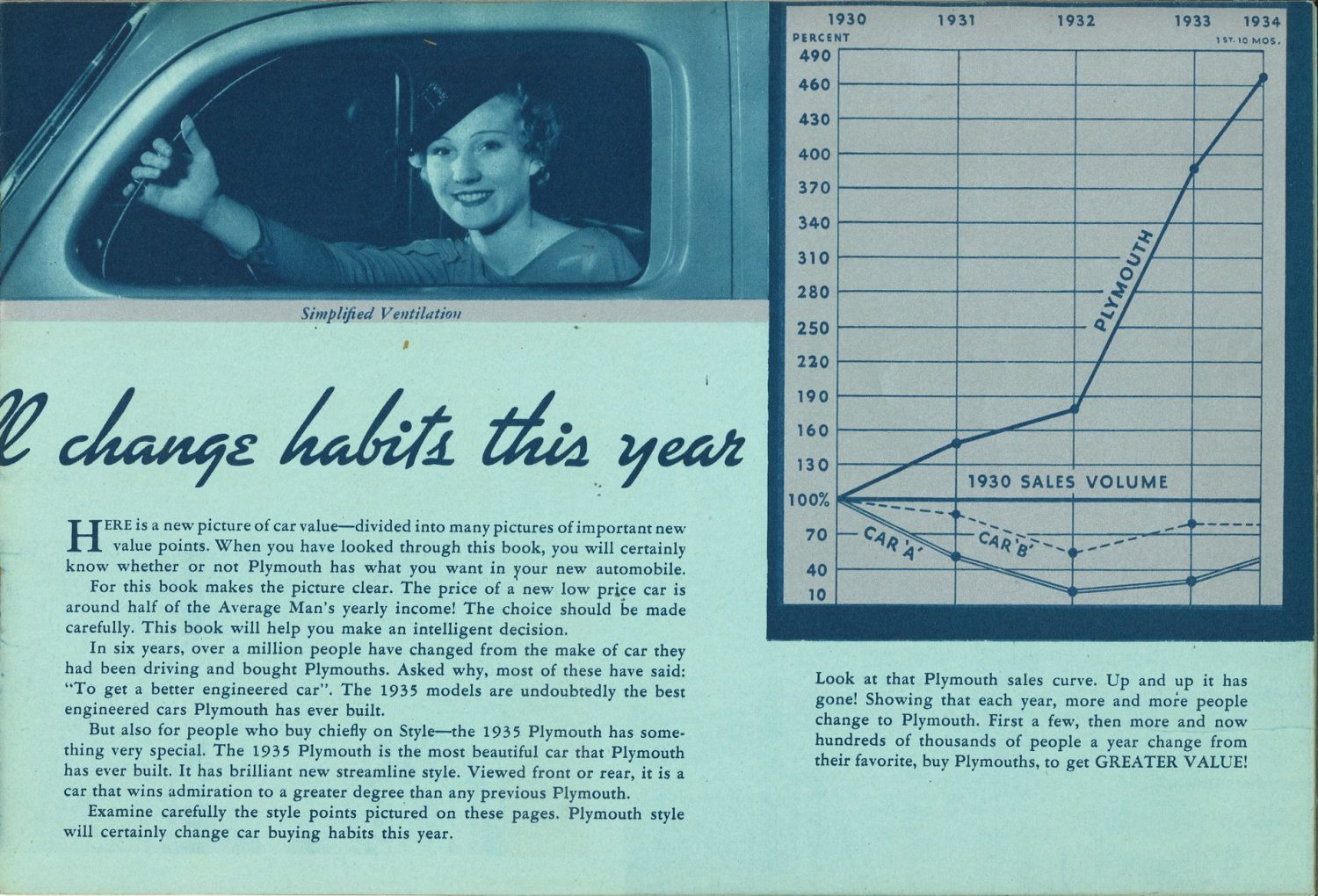 Simplified Ventilation

l change habits this year

HERE is a new picture of car value—divided into many pictures of important new value points. When you have looked through this book, you will certainly know whether or not Plymouth has what you want in your new automobile.

For this book makes the picture clear. The price of a new low price car is around half of the Average Man's yearly income! The choice should be made carefully. This book will help you make an intelligent decision.

In six years, over a million people have changed from the make of car they had been driving and bought Plymouths. Asked why, most of these have said: "To get a better engineered car". The 1935 models are undoubtedly the best engineered cars Plymouth has ever built.

But also for people who buy chiefly on Style—the 1935 Plymouth has something very special. The 1935 Plymouth is the most beautiful car that Plymouth has ever built. It has brilliant new streamline style. Viewed front or rear, it is a car that wins admiration to a greater degree than any previous Plymouth.

Examine carefully the style points pictured on these pages. Plymouth style will certainly change car buying habits this year.

1930 1931 1932 1933 1934
PERCENT 1ST. 10 MOS.
490
460
430
400
370
340
310
280
250
220
190
160
130
100%
70
40
10
PLYMOUTH
1930 SALES VOLUME
CAR 'A'
CAR 'B'

Look at that Plymouth sales curve. Up and up it has gone! Showing that each year, more and more people change to Plymouth. First a few, then more and now hundreds of thousands of people a year change from their favorite, buy Plymouths, to get GREATER VALUE!